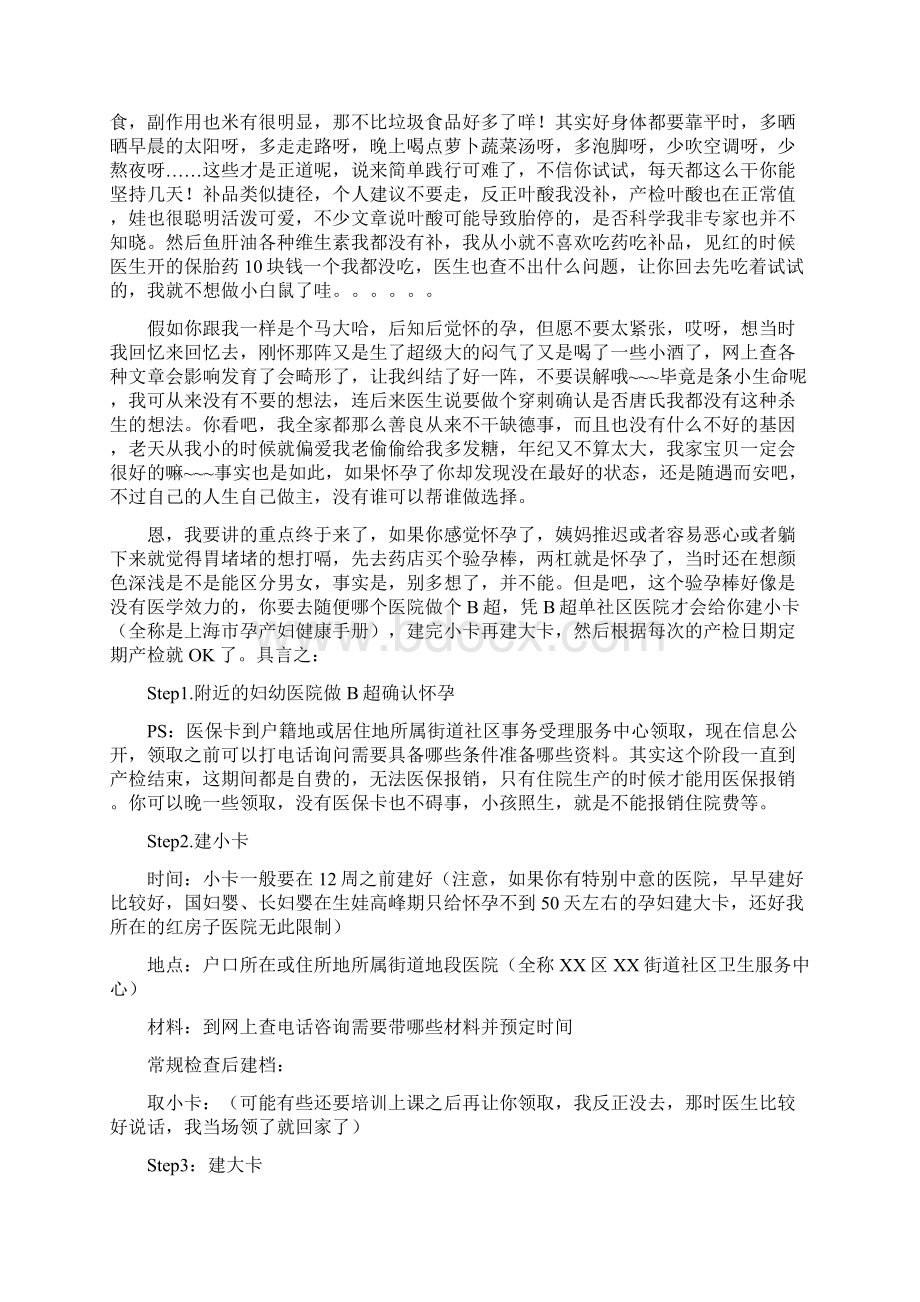 食，副作用也米有很明显，那不比垃圾食品好多了咩！其实好身体都要靠平时，多晒晒早晨的太阳呀，多走走路呀，晚上喝点萝卜蔬菜汤呀，多泡脚呀，少吹空调呀，少熬夜呀……这些才是正道呢，说来简单践行可难了，不信你试试，每天都这么干你能坚持几天！补品类似捷径，个人建议不要走，反正叶酸我没补，产检叶酸也在正常值，娃也很聪明活泼可爱，不少文章说叶酸可能导致胎停的，是否科学我非专家也并不知晓。然后鱼肝油各种维生素我都没有补，我从小就不喜欢吃药吃补品，见红的时候医生开的保胎药10块钱一个我都没吃，医生也查不出什么问题，让你回去先吃着试试的，我就不想做小白鼠了哇。。。。。。

假如你跟我一样是个马大哈，后知后觉怀的孕，但愿不要太紧张，哎呀，想当时我回忆来回忆去，刚怀那阵又是生了超级大的闷气了又是喝了一些小酒了，网上查各种文章会影响发育了会畸形了，让我纠结了好一阵，不要误解哦~~~毕竟是条小生命呢，我可从来没有不要的想法，连后来医生说要做个穿刺确认是否唐氏我都没有这种杀生的想法。你看吧，我全家都那么善良从来不干缺德事，而且也没有什么不好的基因，老天从我小的时候就偏爱我老偷偷给我多发糖，年纪又不算太大，我家宝贝一定会很好的嘛~~~事实也是如此，如果怀孕了你却发现没在最好的状态，还是随遇而安吧，不过自己的人生自己做主，没有谁可以帮谁做选择。

恩，我要讲的重点终于来了，如果你感觉怀孕了，姨妈推迟或者容易恶心或者躺下来就觉得胃堵堵的想打嗝，先去药店买个验孕棒，两杠就是怀孕了，当时还在想颜色深浅是不是能区分男女，事实是，别多想了，并不能。但是吧，这个验孕棒好像是没有医学效力的，你要去随便哪个医院做个B超，凭B超单社区医院才会给你建小卡（全称是上海市孕产妇健康手册），建完小卡再建大卡，然后根据每次的产检日期定期产检就OK了。具言之：

Step1.附近的妇幼医院做B超确认怀孕

PS：医保卡到户籍地或居住地所属街道社区事务受理服务中心领取，现在信息公开，领取之前可以打电话询问需要具备哪些条件准备哪些资料。其实这个阶段一直到产检结束，这期间都是自费的，无法医保报销，只有住院生产的时候才能用医保报销。你可以晚一些领取，没有医保卡也不碍事，小孩照生，就是不能报销住院费等。

Step2.建小卡

时间：小卡一般要在12周之前建好（注意，如果你有特别中意的医院，早早建好比较好，国妇婴、长妇婴在生娃高峰期只给怀孕不到50天左右的孕妇建大卡，还好我所在的红房子医院无此限制）

地点：户口所在或住所地所属街道地段医院（全称XX区XX街道社区卫生服务中心）

材料：到网上查电话咨询需要带哪些材料并预定时间

常规检查后建档：

取小卡：（可能有些还要培训上课之后再让你领取，我反正没去，那时医生比较好说话，我当场领了就回家了）

Step3：建大卡

www.bdocx.com